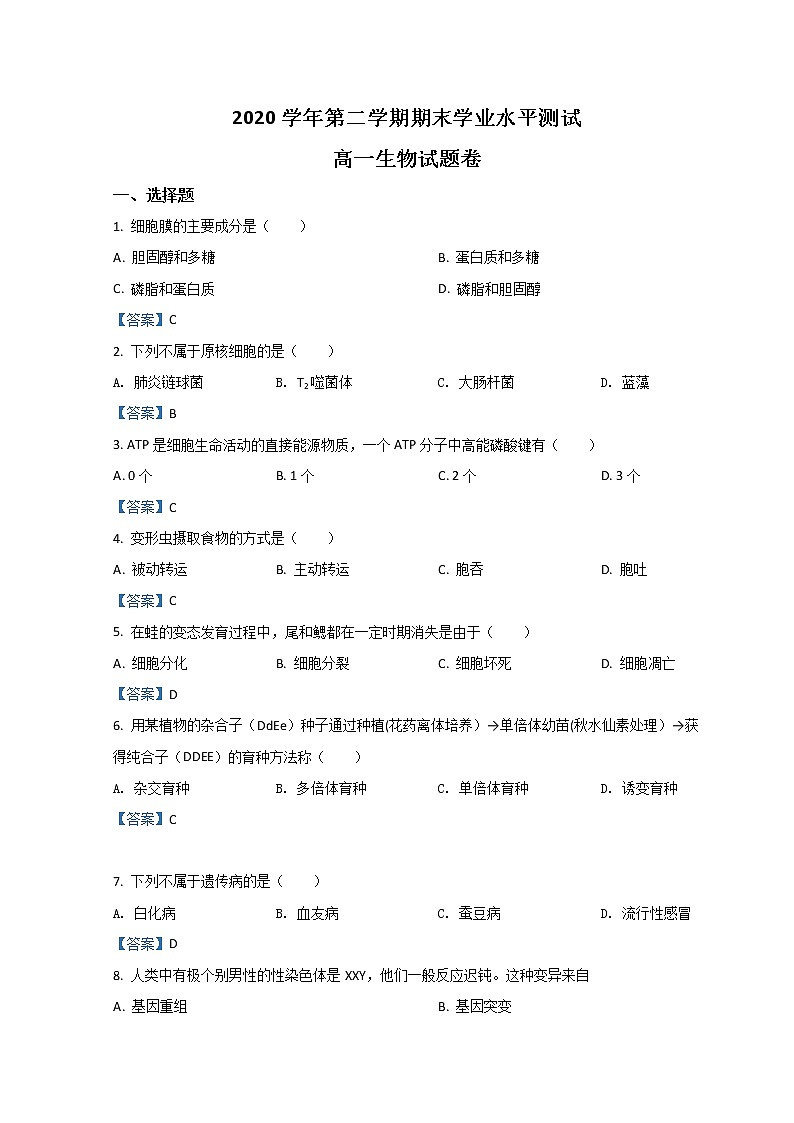 2020 学年第二学期期末学业水平测试

高一生物试题卷

一、选择题

1. 细胞膜的主要成分是（　　）

A. 胆固醇和多糖

B. 蛋白质和多糖

C. 磷脂和蛋白质

D. 磷脂和胆固醇

【答案】C

2. 下列不属于原核细胞的是（　　）

A. 肺炎链球菌

B. $T_2$噬菌体

C. 大肠杆菌

D. 蓝藻

【答案】B

3. ATP 是细胞生命活动的直接能源物质，一个 ATP 分子中高能磷酸键有（　　）

A. 0 个

B. 1 个

C. 2 个

D. 3 个

【答案】C

4. 变形虫摄取食物的方式是（　　）

A. 被动转运

B. 主动转运

C. 胞吞

D. 胞吐

【答案】C

5. 在蛙的变态发育过程中，尾和鳃都在一定时期消失是由于（　　）

A. 细胞分化

B. 细胞分裂

C. 细胞坏死

D. 细胞凋亡

【答案】D

6. 用某植物的杂合子（DdEe）种子通过种植(花药离体培养）→单倍体幼苗(秋水仙素处理）→获得纯合子（DDEE）的育种方法称（　　）

A. 杂交育种

B. 多倍体育种

C. 单倍体育种

D. 诱变育种

【答案】C

7. 下列不属于遗传病的是（　　）

A. 白化病

B. 血友病

C. 蚕豆病

D. 流行性感冒

【答案】D

8. 人类中有极个别男性的性染色体是 XXY，他们一般反应迟钝。这种变异来自

A. 基因重组

B. 基因突变